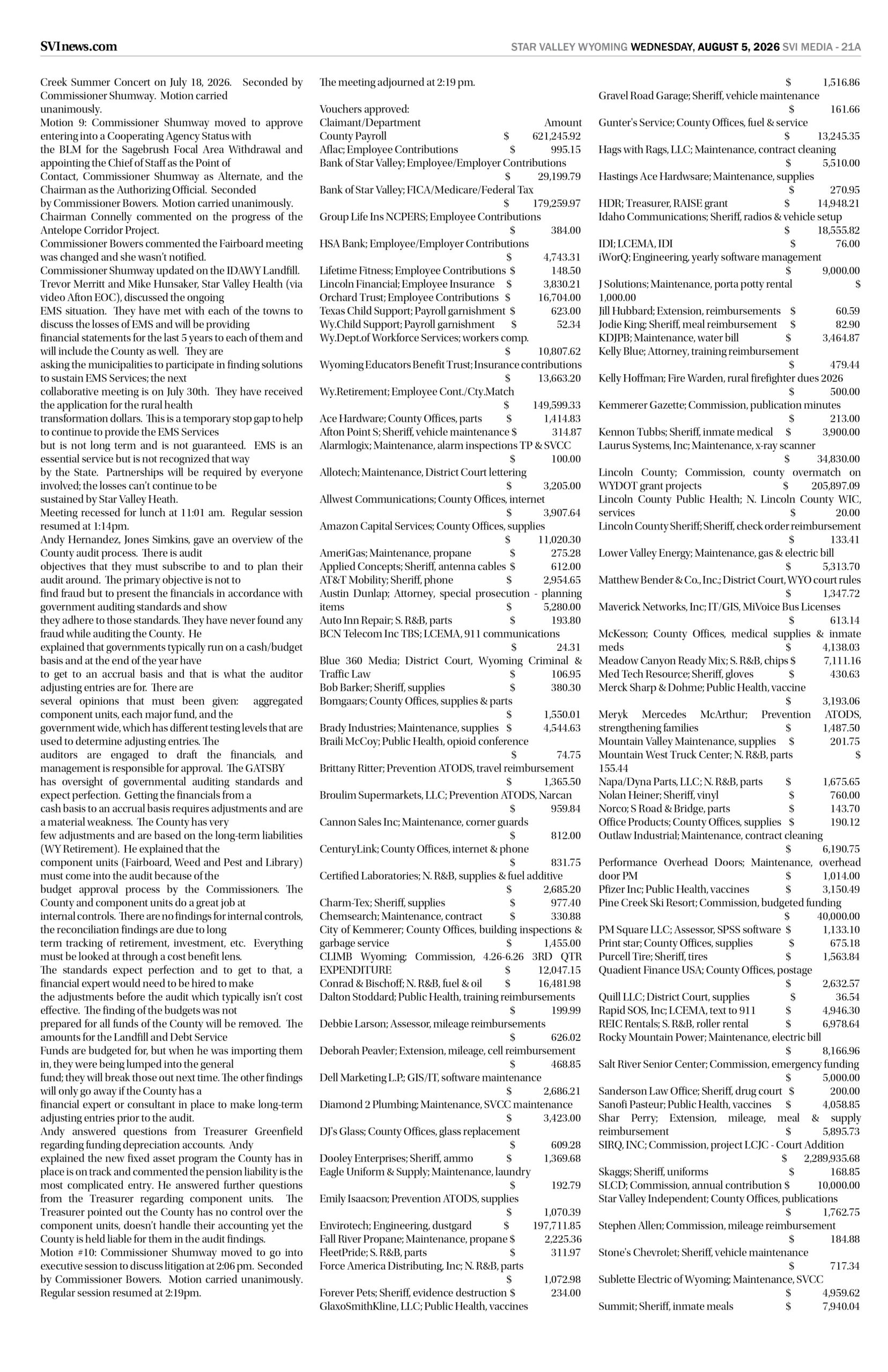 SVInews.com

STAR VALLEY WYOMING WEDNESDAY, AUGUST 5, 2026 SVI MEDIA - 21A

Creek Summer Concert on July 18, 2026. Seconded by Commissioner Shumway. Motion carried unanimously.
Motion 9: Commissioner Shumway moved to approve entering into a Cooperating Agency Status with the BLM for the Sagebrush Focal Area Withdrawal and appointing the Chief of Staff as the Point of Contact, Commissioner Shumway as Alternate, and the Chairman as the Authorizing Official. Seconded by Commissioner Bowers. Motion carried unanimously.
Chairman Connelly commented on the progress of the Antelope Corridor Project.
Commissioner Bowers commented the Fairboard meeting was changed and she wasn't notified.
Commissioner Shumway updated on the IDAWY Landfill.
Trevor Merritt and Mike Hunsaker, Star Valley Health (via video Afton EOC), discussed the ongoing EMS situation. They have met with each of the towns to discuss the losses of EMS and will be providing financial statements for the last 5 years to each of them and will include the County as well. They are asking the municipalities to participate in finding solutions to sustain EMS Services; the next collaborative meeting is on July 30th. They have received the application for the rural health transformation dollars. This is a temporary stop gap to help to continue to provide the EMS Services but is not long term and is not guaranteed. EMS is an essential service but is not recognized that way by the State. Partnerships will be required by everyone involved; the losses can't continue to be sustained by Star Valley Heath.
Meeting recessed for lunch at 11:01 am. Regular session resumed at 1:14pm.
Andy Hernandez, Jones Simkins, gave an overview of the County audit process. There is audit objectives that they must subscribe to and to plan their audit around. The primary objective is not to find fraud but to present the financials in accordance with government auditing standards and show they adhere to those standards. They have never found any fraud while auditing the County. He explained that governments typically run on a cash/budget basis and at the end of the year have to get to an accrual basis and that is what the auditor adjusting entries are for. There are several opinions that must been given: aggregated component units, each major fund, and the government wide, which has different testing levels that are used to determine adjusting entries. The auditors are engaged to draft the financials, and management is responsible for approval. The GATSBY has oversight of governmental auditing standards and expect perfection. Getting the financials from a cash basis to an accrual basis requires adjustments and are a material weakness. The County has very few adjustments and are based on the long-term liabilities (WY Retirement). He explained that the component units (Fairboard, Weed and Pest and Library) must come into the audit because of the budget approval process by the Commissioners. The County and component units do a great job at internal controls. There are no findings for internal controls, the reconciliation findings are due to long term tracking of retirement, investment, etc. Everything must be looked at through a cost benefit lens.
The standards expect perfection and to get to that, a financial expert would need to be hired to make the adjustments before the audit which typically isn't cost effective. The finding of the budgets was not prepared for all funds of the County will be removed. The amounts for the Landfill and Debt Service Funds are budgeted for, but when he was importing them in, they were being lumped into the general fund; they will break those out next time. The other findings will only go away if the County has a financial expert or consultant in place to make long-term adjusting entries prior to the audit.
Andy answered questions from Treasurer Greenfield regarding funding depreciation accounts. Andy explained the new fixed asset program the County has in place is on track and commented the pension liability is the most complicated entry. He answered further questions from the Treasurer regarding component units. The Treasurer pointed out the County has no control over the component units, doesn't handle their accounting yet the County is held liable for them in the audit findings.
Motion #10: Commissioner Shumway moved to go into executive session to discuss litigation at 2:06 pm. Seconded by Commissioner Bowers. Motion carried unanimously. Regular session resumed at 2:19pm.

The meeting adjourned at 2:19 pm.

Vouchers approved:
Claimant/Department Amount
County Payroll $ 621,245.92
Aflac; Employee Contributions $ 995.15
Bank of Star Valley; Employee/Employer Contributions $ 29,199.79
Bank of Star Valley; FICA/Medicare/Federal Tax $ 179,259.97
Group Life Ins NCPERS; Employee Contributions $ 384.00
HSA Bank; Employee/Employer Contributions $ 4,743.31
Lifetime Fitness; Employee Contributions $ 148.50
Lincoln Financial; Employee Insurance $ 3,830.21
Orchard Trust; Employee Contributions $ 16,704.00
Texas Child Support; Payroll garnishment $ 623.00
Wy.Child Support; Payroll garnishment $ 52.34
Wy.Dept.of Workforce Services; workers comp. $ 10,807.62
Wyoming Educators Benefit Trust; Insurance contributions $ 13,663.20
Wy.Retirement; Employee Cont./Cty.Match $ 149,599.33
Ace Hardware; County Offices, parts $ 1,414.83
Afton Point S; Sheriff, vehicle maintenance $ 314.87
Alarmlogix; Maintenance, alarm inspections TP & SVCC $ 100.00
Allotech; Maintenance, District Court lettering $ 3,205.00
Allwest Communications; County Offices, internet $ 3,907.64
Amazon Capital Services; County Offices, supplies $ 11,020.30
AmeriGas; Maintenance, propane $ 275.28
Applied Concepts; Sheriff, antenna cables $ 612.00
AT&T Mobility; Sheriff, phone $ 2,954.65
Austin Dunlap; Attorney, special prosecution - planning items $ 5,280.00
Auto Inn Repair; S. R&B, parts $ 193.80
BCN Telecom Inc TBS; LCEMA, 911 communications $ 24.31
Blue 360 Media; District Court, Wyoming Criminal & Traffic Law $ 106.95
Bob Barker; Sheriff, supplies $ 380.30
Bomgaars; County Offices, supplies & parts $ 1,550.01
Brady Industries; Maintenance, supplies $ 4,544.63
Braili McCoy; Public Health, opioid conference $ 74.75
Brittany Ritter; Prevention ATODS, travel reimbursement $ 1,365.50
Broulim Supermarkets, LLC; Prevention ATODS, Narcan $ 959.84
Cannon Sales Inc; Maintenance, corner guards $ 812.00
CenturyLink; County Offices, internet & phone $ 831.75
Certified Laboratories; N. R&B, supplies & fuel additive $ 2,685.20
Charm-Tex; Sheriff, supplies $ 977.40
Chemsearch; Maintenance, contract $ 330.88
City of Kemmerer; County Offices, building inspections & garbage service $ 1,455.00
CLIMB Wyoming; Commission, 4.26-6.26 3RD QTR EXPENDITURE $ 12,047.15
Conrad & Bischoff; N. R&B, fuel & oil $ 16,481.98
Dalton Stoddard; Public Health, training reimbursements $ 199.99
Debbie Larson; Assessor, mileage reimbursements $ 626.02
Deborah Peavler; Extension, mileage, cell reimbursement $ 468.85
Dell Marketing L.P.; GIS/IT, software maintenance $ 2,686.21
Diamond 2 Plumbing; Maintenance, SVCC maintenance $ 3,423.00
DJ's Glass; County Offices, glass replacement $ 609.28
Dooley Enterprises; Sheriff, ammo $ 1,369.68
Eagle Uniform & Supply; Maintenance, laundry $ 192.79
Emily Isaacson; Prevention ATODS, supplies $ 1,070.39
Envirotech; Engineering, dustgard $ 197,711.85
Fall River Propane; Maintenance, propane $ 2,225.36
FleetPride; S. R&B, parts $ 311.97
Force America Distributing, Inc; N. R&B, parts $ 1,072.98
Forever Pets; Sheriff, evidence destruction $ 234.00
GlaxoSmithKline, LLC; Public Health, vaccines $ 1,516.86
Gravel Road Garage; Sheriff, vehicle maintenance $ 161.66
Gunter's Service; County Offices, fuel & service $ 13,245.35
Hags with Rags, LLC; Maintenance, contract cleaning $ 5,510.00
Hastings Ace Hardwsare; Maintenance, supplies $ 270.95
HDR; Treasurer, RAISE grant $ 14,948.21
Idaho Communications; Sheriff, radios & vehicle setup $ 18,555.82
IDI; LCEMA, IDI $ 76.00
iWorQ; Engineering, yearly software management $ 9,000.00
J Solutions; Maintenance, porta potty rental $ 1,000.00
Jill Hubbard; Extension, reimbursements $ 60.59
Jodie King; Sheriff, meal reimbursement $ 82.90
KDJPB; Maintenance, water bill $ 3,464.87
Kelly Blue; Attorney, training reimbursement $ 479.44
Kelly Hoffman; Fire Warden, rural firefighter dues 2026 $ 500.00
Kemmerer Gazette; Commission, publication minutes $ 213.00
Kennon Tubbs; Sheriff, inmate medical $ 3,900.00
Laurus Systems, Inc; Maintenance, x-ray scanner $ 34,830.00
Lincoln County; Commission, county overmatch on WYDOT grant projects $ 205,897.09
Lincoln County Public Health; N. Lincoln County WIC, services $ 20.00
Lincoln County Sheriff; Sheriff, check order reimbursement $ 133.41
Lower Valley Energy; Maintenance, gas & electric bill $ 5,313.70
Matthew Bender & Co., Inc.; District Court, WYO court rules $ 1,347.72
Maverick Networks, Inc; IT/GIS, MiVoice Bus Licenses $ 613.14
McKesson; County Offices, medical supplies & inmate meds $ 4,138.03
Meadow Canyon Ready Mix; S. R&B, chips $ 7,111.16
Med Tech Resource; Sheriff, gloves $ 430.63
Merck Sharp & Dohme; Public Health, vaccine $ 3,193.06
Meryk Mercedes McArthur; Prevention ATODS, strengthening families $ 1,487.50
Mountain Valley Maintenance, supplies $ 201.75
Mountain West Truck Center; N. R&B, parts $ 155.44
Napa/Dyna Parts, LLC; N. R&B, parts $ 1,675.65
Nolan Heiner; Sheriff, vinyl $ 760.00
Norco; S Road & Bridge, parts $ 143.70
Office Products; County Offices, supplies $ 190.12
Outlaw Industrial; Maintenance, contract cleaning $ 6,190.75
Performance Overhead Doors; Maintenance, overhead door PM $ 1,014.00
Pfizer Inc; Public Health, vaccines $ 3,150.49
Pine Creek Ski Resort; Commission, budgeted funding $ 40,000.00
PM Square LLC; Assessor, SPSS software $ 1,133.10
Print star; County Offices, supplies $ 675.18
Purcell Tire; Sheriff, tires $ 1,563.84
Quadient Finance USA; County Offices, postage $ 2,632.57
Quill LLC; District Court, supplies $ 36.54
Rapid SOS, Inc; LCEMA, text to 911 $ 4,946.30
REIC Rentals; S. R&B, roller rental $ 6,978.64
Rocky Mountain Power; Maintenance, electric bill $ 8,166.96
Salt River Senior Center; Commission, emergency funding $ 5,000.00
Sanderson Law Office; Sheriff, drug court $ 200.00
Sanofi Pasteur; Public Health, vaccines $ 4,058.85
Shar Perry; Extension, mileage, meal & supply reimbursement $ 5,895.73
SIRQ, INC; Commission, project LCJC - Court Addition $ 2,289,935.68
Skaggs; Sheriff, uniforms $ 168.85
SLCD; Commission, annual contribution $ 10,000.00
Star Valley Independent; County Offices, publications $ 1,762.75
Stephen Allen; Commission, mileage reimbursement $ 184.88
Stone's Chevrolet; Sheriff, vehicle maintenance $ 717.34
Sublette Electric of Wyoming; Maintenance, SVCC $ 4,959.62
Summit; Sheriff, inmate meals $ 7,940.04